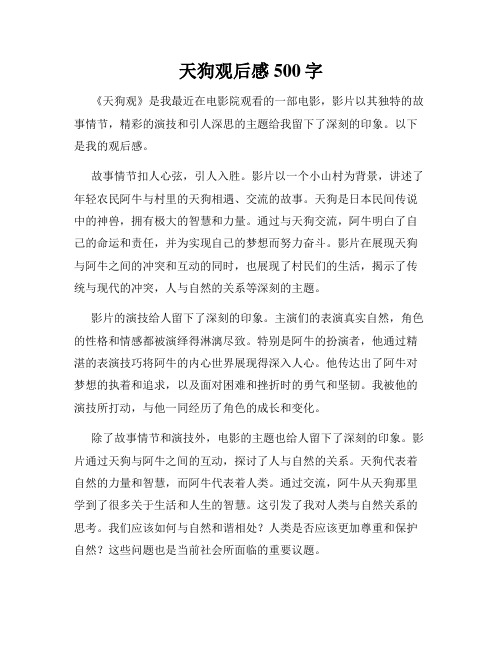 天狗观后感 500 字

《天狗观》是我最近在电影院观看的一部电影，影片以其独特的故事情节，精彩的演技和引人深思的主题给我留下了深刻的印象。以下是我的观后感。

故事情节扣人心弦，引人入胜。影片以一个小山村为背景，讲述了年轻农民阿牛与村里的天狗相遇、交流的故事。天狗是日本民间传说中的神兽，拥有极大的智慧和力量。通过与天狗交流，阿牛明白了自己的命运和责任，并为实现自己的梦想而努力奋斗。影片在展现天狗与阿牛之间的冲突和互动的同时，也展现了村民们的生活，揭示了传统与现代的冲突，人与自然的关系等深刻的主题。

影片的演技给人留下了深刻的印象。主演们的表演真实自然，角色的性格和情感都被演绎得淋漓尽致。特别是阿牛的扮演者，他通过精湛的表演技巧将阿牛的内心世界展现得深入人心。他传达出了阿牛对梦想的执着和追求，以及面对困难和挫折时的勇气和坚韧。我被他的演技所打动，与他一同经历了角色的成长和变化。

除了故事情节和演技外，电影的主题也给人留下了深刻的印象。影片通过天狗与阿牛之间的互动，探讨了人与自然的关系。天狗代表着自然的力量和智慧，而阿牛代表着人类。通过交流，阿牛从天狗那里学到了很多关于生活和人生的智慧。这引发了我对人类与自然关系的思考。我们应该如何与自然和谐相处？人类是否应该更加尊重和保护自然？这些问题也是当前社会所面临的重要议题。